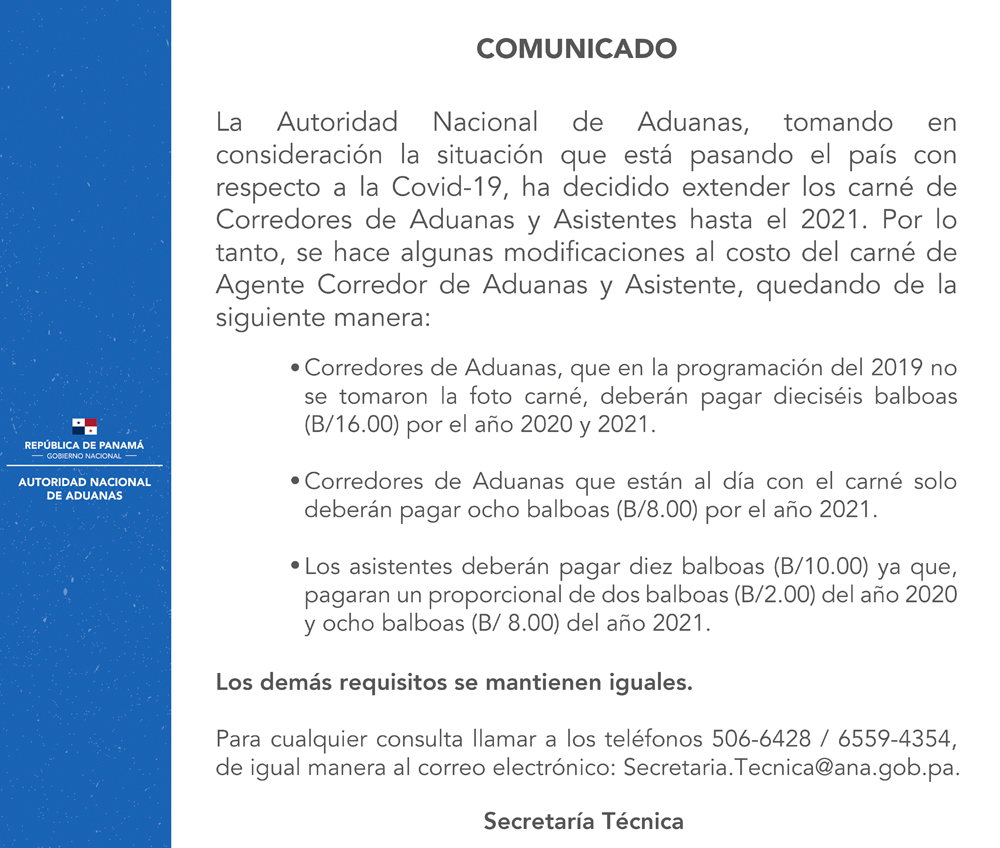 REPÚBLICA DE PANAMÁ
— GOBIERNO NACIONAL —
AUTORIDAD NACIONAL DE ADUANAS

COMUNICADO

La Autoridad Nacional de Aduanas, tomando en consideración la situación que está pasando el país con respecto a la Covid-19, ha decidido extender los carné de Corredores de Aduanas y Asistentes hasta el 2021. Por lo tanto, se hace algunas modificaciones al costo del carné de Agente Corredor de Aduanas y Asistente, quedando de la siguiente manera:

• Corredores de Aduanas, que en la programación del 2019 no se tomaron la foto carné, deberán pagar dieciséis balboas (B/16.00) por el año 2020 y 2021.

• Corredores de Aduanas que están al día con el carné solo deberán pagar ocho balboas (B/8.00) por el año 2021.

• Los asistentes deberán pagar diez balboas (B/10.00) ya que, pagaran un proporcional de dos balboas (B/2.00) del año 2020 y ocho balboas (B/ 8.00) del año 2021.

Los demás requisitos se mantienen iguales.

Para cualquier consulta llamar a los teléfonos 506-6428 / 6559-4354, de igual manera al correo electrónico: Secretaria.Tecnica@ana.gob.pa.

Secretaría Técnica